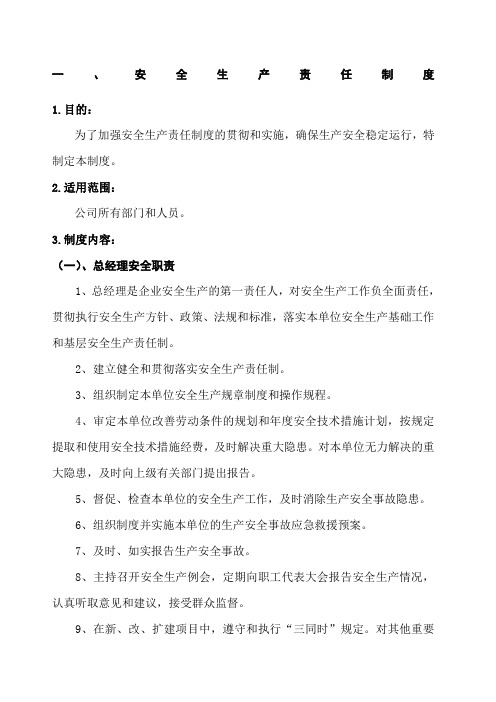 一、安全生产责任制度

1.目的：

为了加强安全生产责任制度的贯彻和实施，确保生产安全稳定运行，特制定本制度。

2.适用范围：

公司所有部门和人员。

3.制度内容：

（一）、总经理安全职责

1、总经理是企业安全生产的第一责任人，对安全生产工作负全面责任，贯彻执行安全生产方针、政策、法规和标准，落实本单位安全生产基础工作和基层安全生产责任制。

2、建立健全和贯彻落实安全生产责任制。

3、组织制定本单位安全生产规章制度和操作规程。

4、审定本单位改善劳动条件的规划和年度安全技术措施计划，按规定提取和使用安全技术措施经费，及时解决重大隐患。对本单位无力解决的重大隐患，及时向上级有关部门提出报告。

5、督促、检查本单位的安全生产工作，及时消除生产安全事故隐患。

6、组织制度并实施本单位的生产安全事故应急救援预案。

7、及时、如实报告生产安全事故。

8、主持召开安全生产例会，定期向职工代表大会报告安全生产情况，认真听取意见和建议，接受群众监督。

9、在新、改、扩建项目中，遵守和执行“三同时”规定。对其他重要